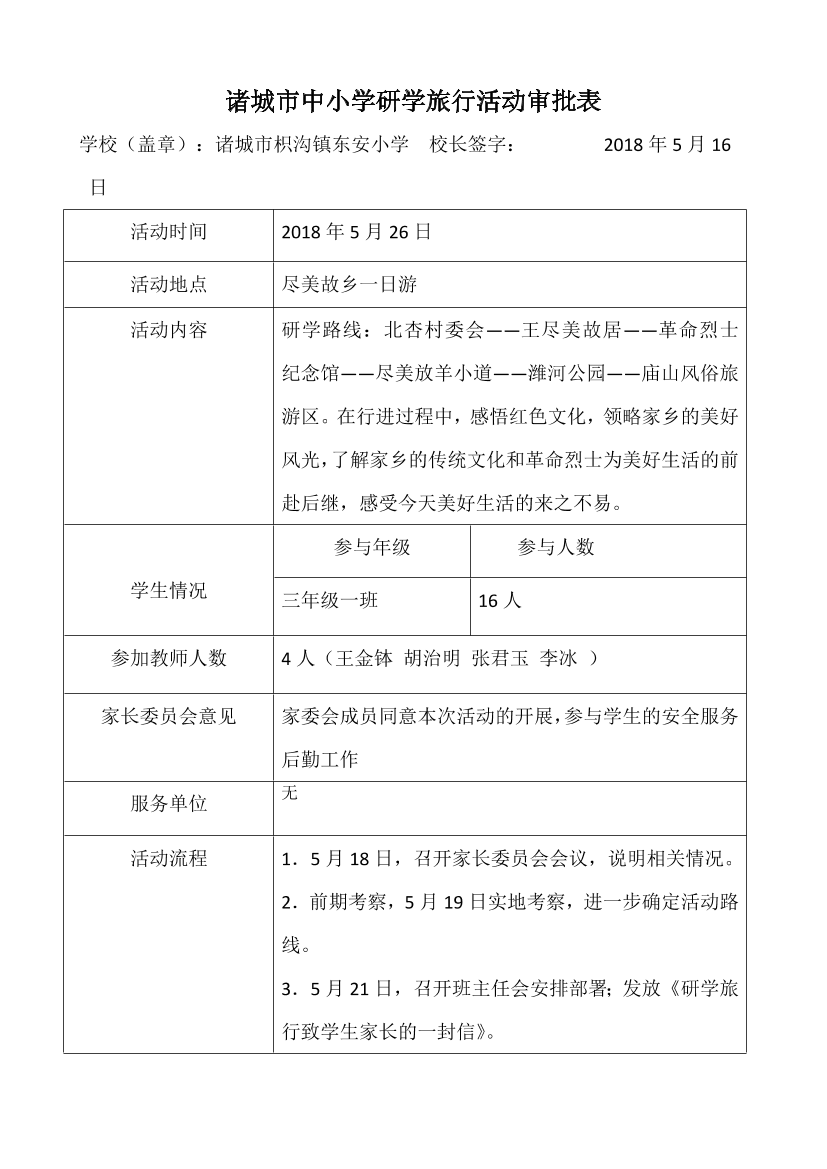 诸城市中小学研学旅行活动审批表

学校（盖章）：诸城市枳沟镇东安小学　校长签字：　　2018 年 5 月 16 日

| 活动时间 | 2018 年 5 月 26 日 | |
|---|---|---|
| 活动地点 | 尽美故乡一日游 | |
| 活动内容 | 研学路线：北杏村委会——王尽美故居——革命烈士纪念馆——尽美放羊小道——潍河公园——庙山风俗旅游区。在行进过程中，感悟红色文化，领略家乡的美好风光，了解家乡的传统文化和革命烈士为美好生活的前赴后继，感受今天美好生活的来之不易。 | |
| 学生情况 | 参与年级 | 参与人数 |
| | 三年级一班 | 16 人 |
| 参加教师人数 | 4 人（王金钵 胡治明 张君玉 李冰 ） | |
| 家长委员会意见 | 家委会成员同意本次活动的开展，参与学生的安全服务后勤工作 | |
| 服务单位 | 无 | |
| 活动流程 | 1．5 月 18 日，召开家长委员会会议，说明相关情况。<br>2．前期考察，5 月 19 日实地考察，进一步确定活动路线。<br>3．5 月 21 日，召开班主任会安排部署；发放《研学旅行致学生家长的一封信》。 | |